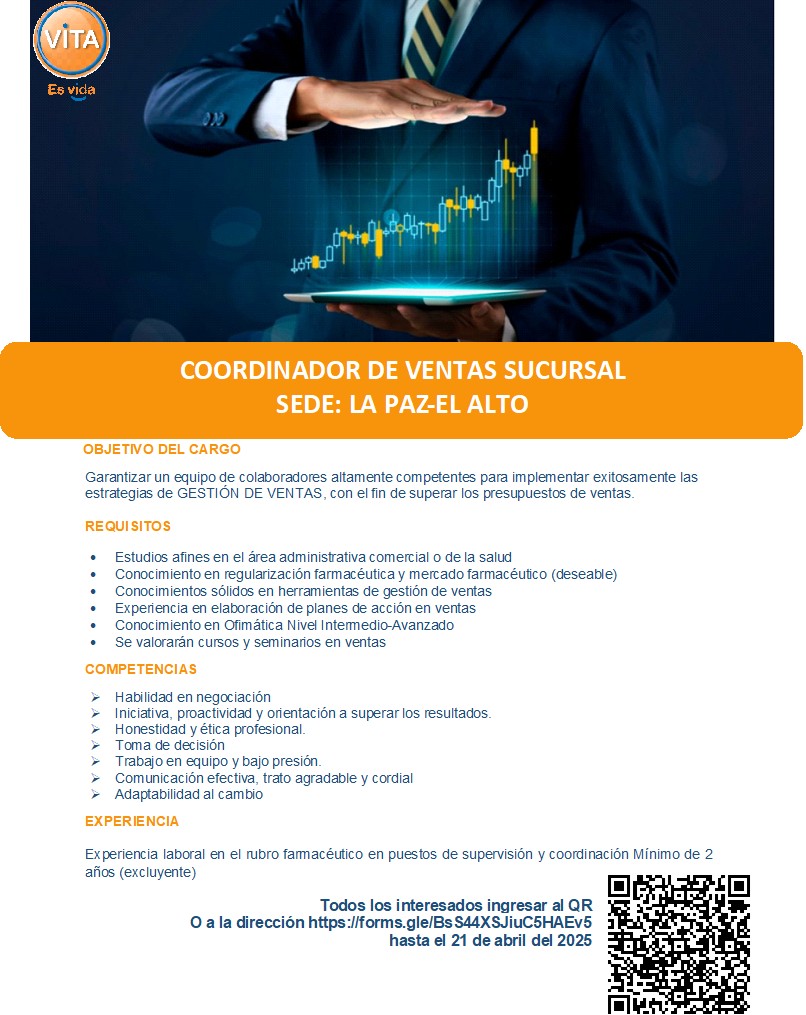 VITA
Es vida

COORDINADOR DE VENTAS SUCURSAL
SEDE: LA PAZ-EL ALTO

OBJETIVO DEL CARGO

Garantizar un equipo de colaboradores altamente competentes para implementar exitosamente las estrategias de GESTIÓN DE VENTAS, con el fin de superar los presupuestos de ventas.

REQUISITOS

• Estudios afines en el área administrativa comercial o de la salud
• Conocimiento en regularización farmacéutica y mercado farmacéutico (deseable)
• Conocimientos sólidos en herramientas de gestión de ventas
• Experiencia en elaboración de planes de acción en ventas
• Conocimiento en Ofimática Nivel Intermedio-Avanzado
• Se valorarán cursos y seminarios en ventas

COMPETENCIAS

➢ Habilidad en negociación
➢ Iniciativa, proactividad y orientación a superar los resultados.
➢ Honestidad y ética profesional.
➢ Toma de decisión
➢ Trabajo en equipo y bajo presión.
➢ Comunicación efectiva, trato agradable y cordial
➢ Adaptabilidad al cambio

EXPERIENCIA

Experiencia laboral en el rubro farmacéutico en puestos de supervisión y coordinación Mínimo de 2 años (excluyente)

Todos los interesados ingresar al QR
O a la dirección https://forms.gle/BsS44XSJiuC5HAEv5
hasta el 21 de abril del 2025